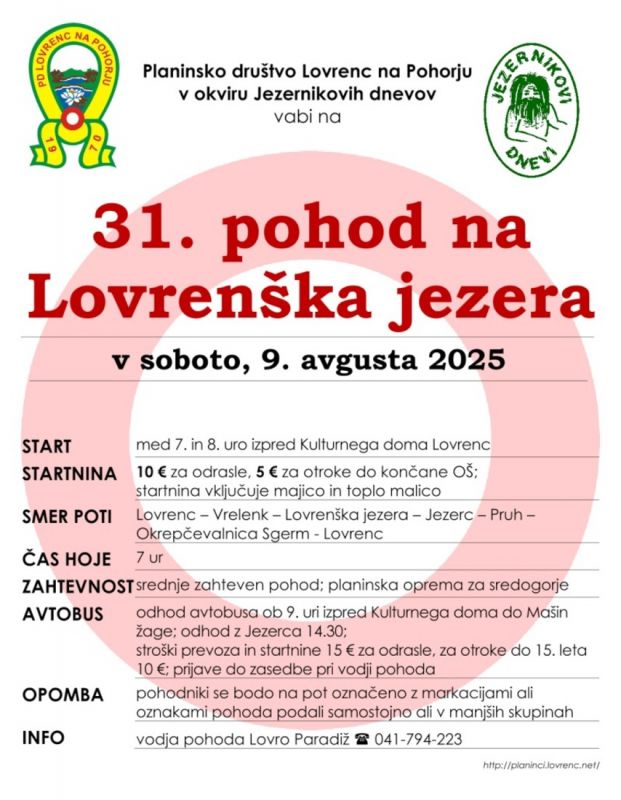 PD LOVRENC NA POHORJU
1970

Planinsko društvo Lovrenc na Pohorju
v okviru Jezernikovih dnevov
vabi na

JEZERNIKOVI DNEVI

31. pohod na Lovrenška jezera

v soboto, 9. avgusta 2025

START
med 7. in 8. uro izpred Kulturnega doma Lovrenc

STARTNINA
10 € za odrasle, 5 € za otroke do končane OŠ; startnina vključuje majico in toplo malico

SMER POTI
Lovrenc – Vrelenk – Lovrenška jezera – Jezerc – Pruh – Okrepčevalnica Sgerm - Lovrenc

ČAS HOJE
7 ur

ZAHTEVNOST
srednje zahteven pohod; planinska oprema za sredogorje

AVTOBUS
odhod avtobusa ob 9. uri izpred Kulturnega doma do Mašin žage; odhod z Jezerca 14.30; stroški prevoza in startnine 15 € za odrasle, za otroke do 15. leta 10 €; prijave do zasedbe pri vodji pohoda

OPOMBA
pohodniki se bodo na pot označeno z markacijami ali oznakami pohoda podali samostojno ali v manjših skupinah

INFO
vodja pohoda Lovro Paradiž ☎ 041-794-223

http://planinci.lovrenc.net/